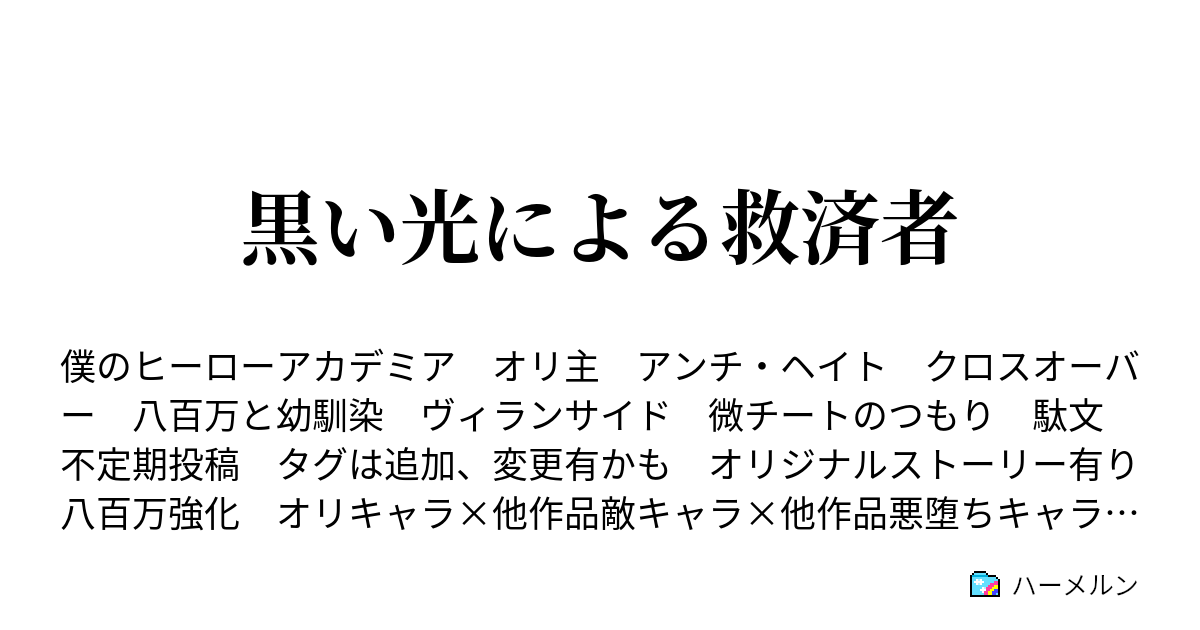 黒い光による救済者

僕のヒーローアカデミア　オリ主　アンチ・ヘイト　クロスオーバー　八百万と幼馴染　ヴィランサイド　微チートのつもり　駄文　不定期投稿　タグは追加、変更有かも　オリジナルストーリー有り　八百万強化　オリキャラ×他作品敵キャラ×他作品悪堕ちキャラ…

ハーメルン